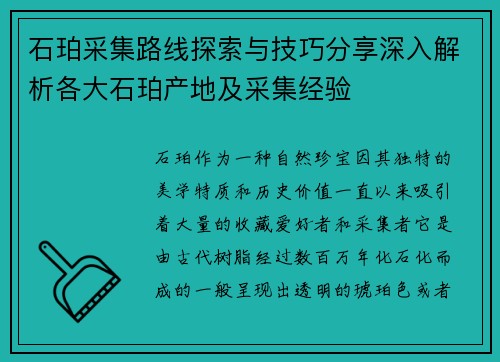 石珀采集路线探索与技巧分享深入解析各大石珀产地及采集经验

石珀作为一种自然珍宝因其独特的美学特质和历史价值一直以来吸引着大量的收藏爱好者和采集者它是由古代树脂经过数百万年化石化而成的一般呈现出透明的琥珀色或者